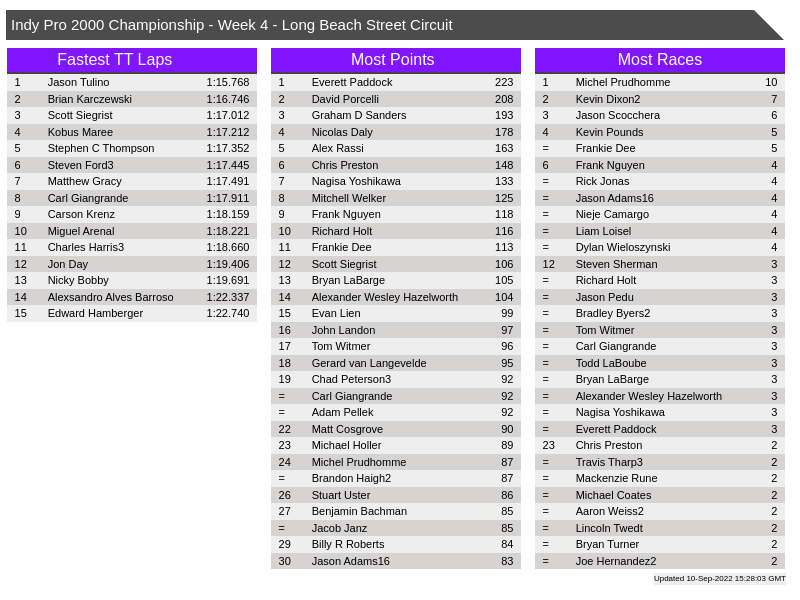 Indy Pro 2000 Championship - Week 4 - Long Beach Street Circuit

Fastest TT Laps

| 1 | Jason Tulino | 1:15.768 |
|---|---|---|
| 2 | Brian Karczewski | 1:16.746 |
| 3 | Scott Siegrist | 1:17.012 |
| 4 | Kobus Maree | 1:17.212 |
| 5 | Stephen C Thompson | 1:17.352 |
| 6 | Steven Ford3 | 1:17.445 |
| 7 | Matthew Gracy | 1:17.491 |
| 8 | Carl Giangrande | 1:17.911 |
| 9 | Carson Krenz | 1:18.159 |
| 10 | Miguel Arenal | 1:18.221 |
| 11 | Charles Harris3 | 1:18.660 |
| 12 | Jon Day | 1:19.406 |
| 13 | Nicky Bobby | 1:19.691 |
| 14 | Alexsandro Alves Barroso | 1:22.337 |
| 15 | Edward Hamberger | 1:22.740 |

Most Points

| 1 | Everett Paddock | 223 |
|---|---|---|
| 2 | David Porcelli | 208 |
| 3 | Graham D Sanders | 193 |
| 4 | Nicolas Daly | 178 |
| 5 | Alex Rassi | 163 |
| 6 | Chris Preston | 148 |
| 7 | Nagisa Yoshikawa | 133 |
| 8 | Mitchell Welker | 125 |
| 9 | Frank Nguyen | 118 |
| 10 | Richard Holt | 116 |
| 11 | Frankie Dee | 113 |
| 12 | Scott Siegrist | 106 |
| 13 | Bryan LaBarge | 105 |
| 14 | Alexander Wesley Hazelworth | 104 |
| 15 | Evan Lien | 99 |
| 16 | John Landon | 97 |
| 17 | Tom Witmer | 96 |
| 18 | Gerard van Langevelde | 95 |
| 19 | Chad Peterson3 | 92 |
| = | Carl Giangrande | 92 |
| = | Adam Pellek | 92 |
| 22 | Matt Cosgrove | 90 |
| 23 | Michael Holler | 89 |
| 24 | Michel Prudhomme | 87 |
| = | Brandon Haigh2 | 87 |
| 26 | Stuart Uster | 86 |
| 27 | Benjamin Bachman | 85 |
| = | Jacob Janz | 85 |
| 29 | Billy R Roberts | 84 |
| 30 | Jason Adams16 | 83 |

Most Races

| 1 | Michel Prudhomme | 10 |
|---|---|---|
| 2 | Kevin Dixon2 | 7 |
| 3 | Jason Scocchera | 6 |
| 4 | Kevin Pounds | 5 |
| = | Frankie Dee | 5 |
| 6 | Frank Nguyen | 4 |
| = | Rick Jonas | 4 |
| = | Jason Adams16 | 4 |
| = | Nieje Camargo | 4 |
| = | Liam Loisel | 4 |
| = | Dylan Wieloszynski | 4 |
| 12 | Steven Sherman | 3 |
| = | Richard Holt | 3 |
| = | Jason Pedu | 3 |
| = | Bradley Byers2 | 3 |
| = | Tom Witmer | 3 |
| = | Carl Giangrande | 3 |
| = | Todd LaBoube | 3 |
| = | Bryan LaBarge | 3 |
| = | Alexander Wesley Hazelworth | 3 |
| = | Nagisa Yoshikawa | 3 |
| = | Everett Paddock | 3 |
| 23 | Chris Preston | 2 |
| = | Travis Tharp3 | 2 |
| = | Mackenzie Rune | 2 |
| = | Michael Coates | 2 |
| = | Aaron Weiss2 | 2 |
| = | Lincoln Twedt | 2 |
| = | Bryan Turner | 2 |
| = | Joe Hernandez2 | 2 |

Updated 10-Sep-2022 15:28:03 GMT